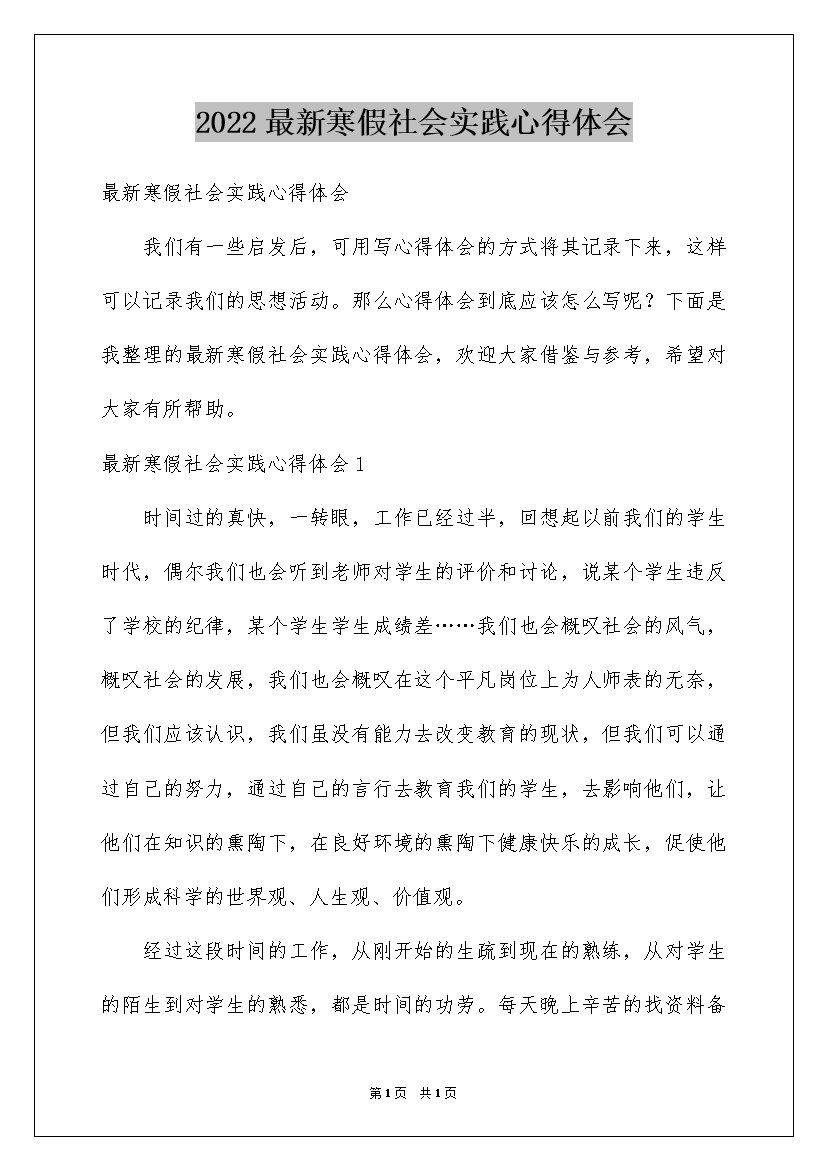 2022最新寒假社会实践心得体会

最新寒假社会实践心得体会

我们有一些启发后，可用写心得体会的方式将其记录下来，这样可以记录我们的思想活动。那么心得体会到底应该怎么写呢？下面是我整理的最新寒假社会实践心得体会，欢迎大家借鉴与参考，希望对大家有所帮助。

最新寒假社会实践心得体会1

时间过的真快，一转眼，工作已经过半，回想起以前我们的学生时代，偶尔我们也会听到老师对学生的评价和讨论，说某个学生违反了学校的纪律，某个学生学生成绩差……我们也会概叹社会的风气，概叹社会的发展，我们也会概叹在这个平凡岗位上为人师表的无奈，但我们应该认识，我们虽没有能力去改变教育的现状，但我们可以通过自己的努力，通过自己的言行去教育我们的学生，去影响他们，让他们在知识的熏陶下，在良好环境的熏陶下健康快乐的成长，促使他们形成科学的世界观、人生观、价值观。

经过这段时间的工作，从刚开始的生疏到现在的熟练，从对学生的陌生到对学生的熟悉，都是时间的功劳。每天晚上辛苦的找资料备

第1页 共1页